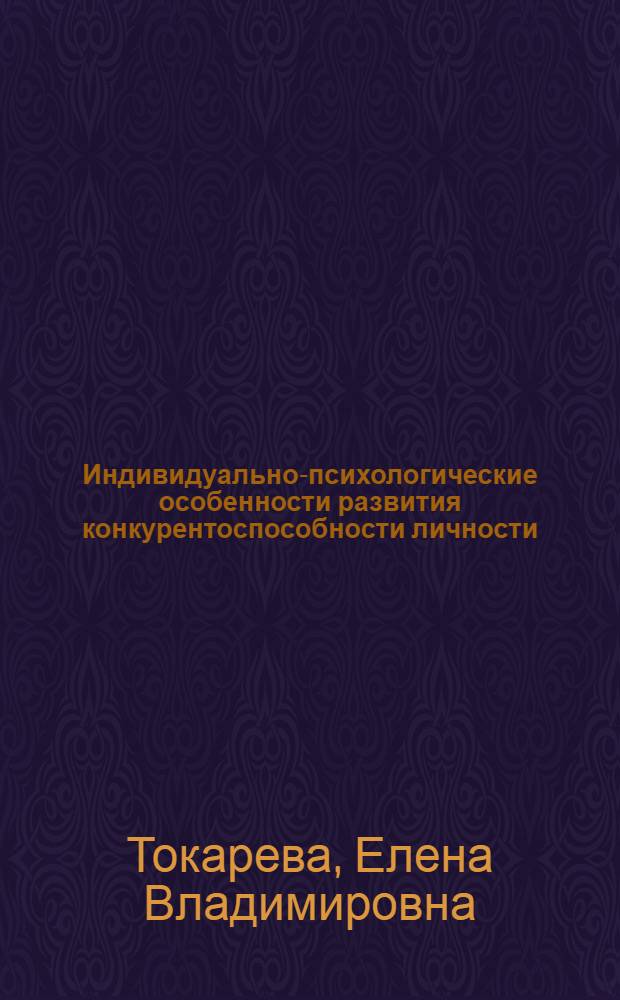 Индивидуально-психологические особенности развития конкурентоспособности личности

Токарева, Елена Владимировна